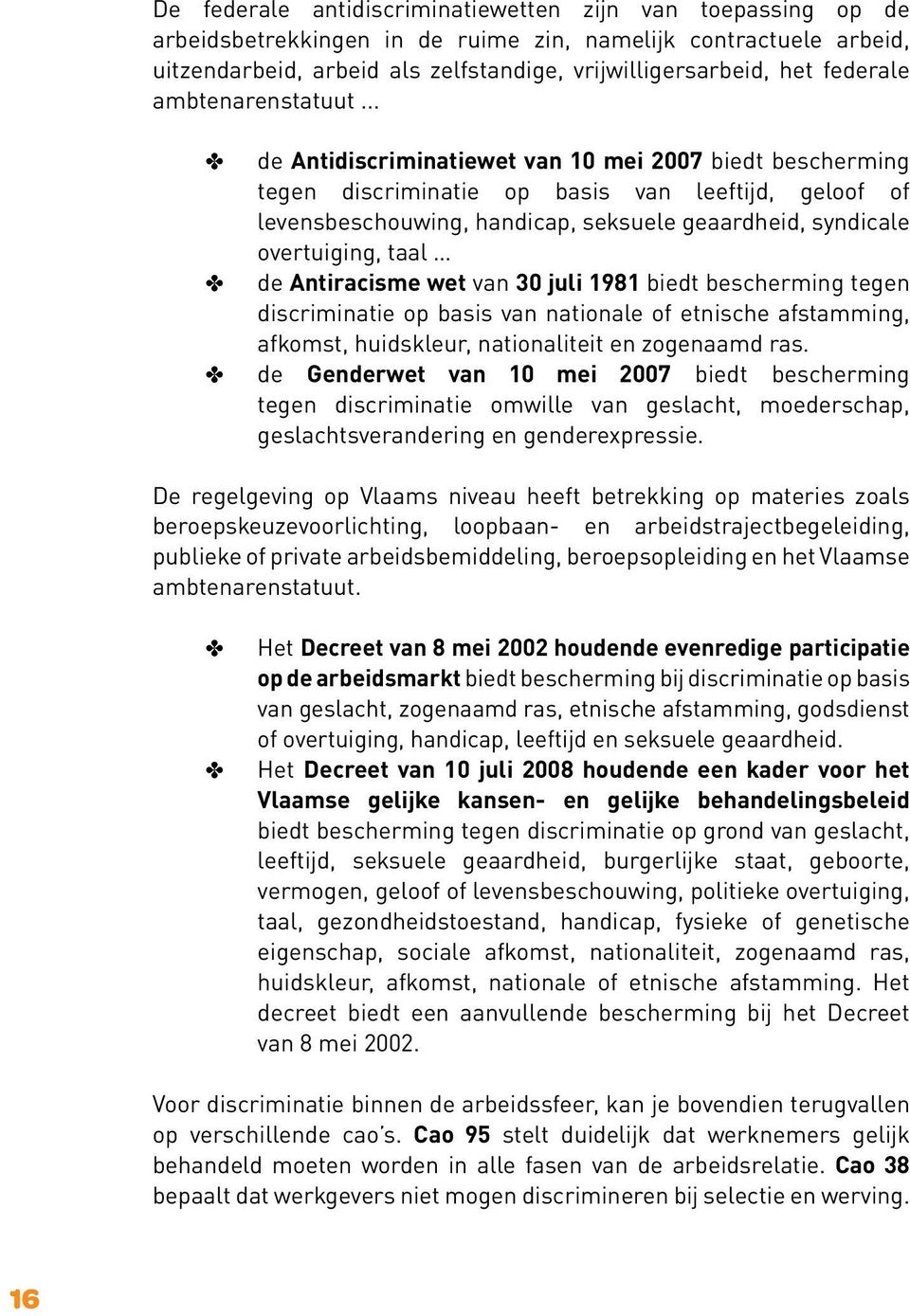 De federale antidiscriminatiewetten zijn van toepassing op de arbeidsbetrekkingen in de ruime zin, namelijk contractuele arbeid, uitzendarbeid, arbeid als zelfstandige, vrijwilligersarbeid, het federale ambtenarenstatuut ...

✤ de Antidiscriminatiewet van 10 mei 2007 biedt bescherming tegen discriminatie op basis van leeftijd, geloof of levensbeschouwing, handicap, seksuele geaardheid, syndicale overtuiging, taal ...
✤ de Antiracisme wet van 30 juli 1981 biedt bescherming tegen discriminatie op basis van nationale of etnische afstamming, afkomst, huidskleur, nationaliteit en zogenaamd ras.
✤ de Genderwet van 10 mei 2007 biedt bescherming tegen discriminatie omwille van geslacht, moederschap, geslachtsverandering en genderexpressie.

De regelgeving op Vlaams niveau heeft betrekking op materies zoals beroepskeuzevoorlichting, loopbaan- en arbeidstrajectbegeleiding, publieke of private arbeidsbemiddeling, beroepsopleiding en het Vlaamse ambtenarenstatuut.

✤ Het Decreet van 8 mei 2002 houdende evenredige participatie op de arbeidsmarkt biedt bescherming bij discriminatie op basis van geslacht, zogenaamd ras, etnische afstamming, godsdienst of overtuiging, handicap, leeftijd en seksuele geaardheid.
✤ Het Decreet van 10 juli 2008 houdende een kader voor het Vlaamse gelijke kansen- en gelijke behandelingsbeleid biedt bescherming tegen discriminatie op grond van geslacht, leeftijd, seksuele geaardheid, burgerlijke staat, geboorte, vermogen, geloof of levensbeschouwing, politieke overtuiging, taal, gezondheidstoestand, handicap, fysieke of genetische eigenschap, sociale afkomst, nationaliteit, zogenaamd ras, huidskleur, afkomst, nationale of etnische afstamming. Het decreet biedt een aanvullende bescherming bij het Decreet van 8 mei 2002.

Voor discriminatie binnen de arbeidssfeer, kan je bovendien terugvallen op verschillende cao's. Cao 95 stelt duidelijk dat werknemers gelijk behandeld moeten worden in alle fasen van de arbeidsrelatie. Cao 38 bepaalt dat werkgevers niet mogen discrimineren bij selectie en werving.

16